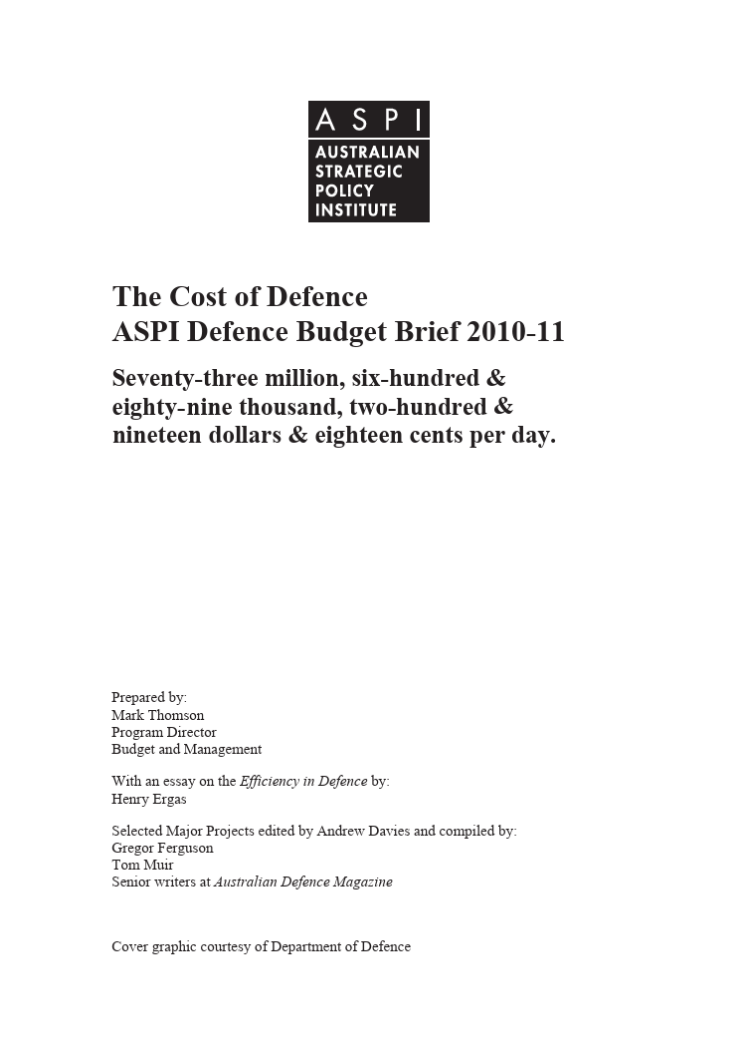 A S P I
AUSTRALIAN
STRATEGIC
POLICY
INSTITUTE

The Cost of Defence
ASPI Defence Budget Brief 2010-11

Seventy-three million, six-hundred & eighty-nine thousand, two-hundred & nineteen dollars & eighteen cents per day.

Prepared by:
Mark Thomson
Program Director
Budget and Management

With an essay on the Efficiency in Defence by:
Henry Ergas

Selected Major Projects edited by Andrew Davies and compiled by:
Gregor Ferguson
Tom Muir
Senior writers at Australian Defence Magazine

Cover graphic courtesy of Department of Defence